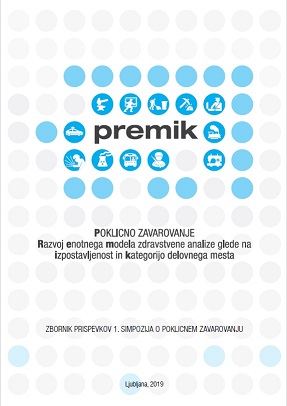 premik

POKLICNO ZAVAROVANJE
Razvoj enotnega modela zdravstvene analize glede na izpostavljenost in kategorijo delovnega mesta

ZBORNIK PRISPEVKOV 1. SIMPOZIJA O POKLICNEM ZAVAROVANJU

Ljubljana, 2019